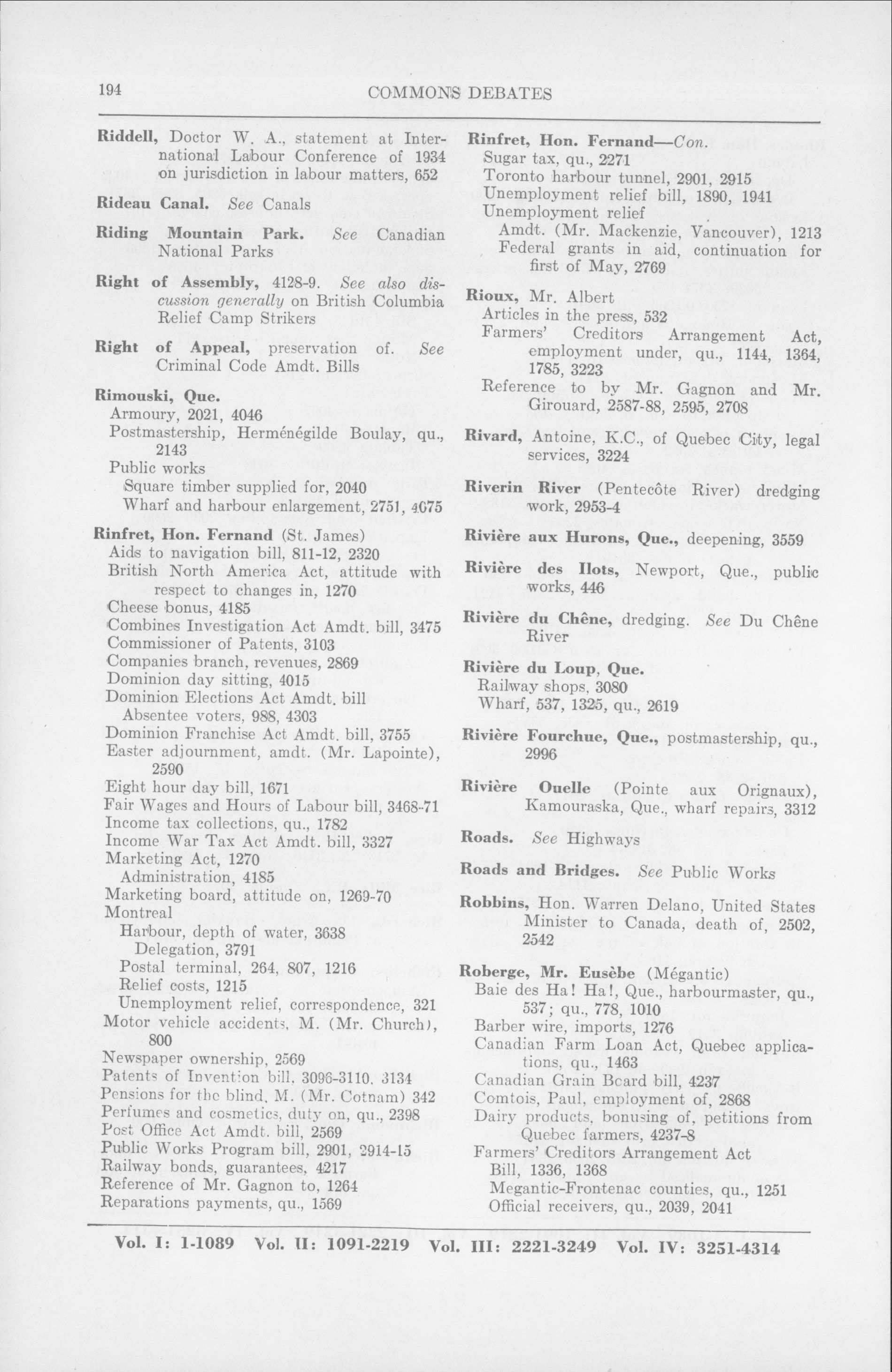 194 COMMONS DEBATES

Riddell, Doctor W. A., statement at International Labour Conference of 1934 on jurisdiction in labour matters, 652

Rideau Canal. See Canals

Riding Mountain Park. See Canadian National Parks

Right of Assembly, 4128-9. See also discussion generally on British Columbia Relief Camp Strikers

Right of Appeal, preservation of. See Criminal Code Amdt. Bills

Rimouski, Que.
Armoury, 2021, 4046
Postmastership, Herménégilde Boulay, qu., 2143
Public works
Square timber supplied for, 2040
Wharf and harbour enlargement, 2751, 4075

Rinfret, Hon. Fernand (St. James)
Aids to navigation bill, 811-12, 2320
British North America Act, attitude with respect to changes in, 1270
Cheese bonus, 4185
Combines Investigation Act Amdt. bill, 3475
Commissioner of Patents, 3103
Companies branch, revenues, 2869
Dominion day sitting, 4015
Dominion Elections Act Amdt. bill
Absentee voters, 988, 4303
Dominion Franchise Act Amdt. bill, 3755
Easter adjournment, amdt. (Mr. Lapointe), 2590
Eight hour day bill, 1671
Fair Wages and Hours of Labour bill, 3468-71
Income tax collections, qu., 1782
Income War Tax Act Amdt. bill, 3327
Marketing Act, 1270
Administration, 4185
Marketing board, attitude on, 1269-70
Montreal
Harbour, depth of water, 3638
Delegation, 3791
Postal terminal, 264, 807, 1216
Relief costs, 1215
Unemployment relief, correspondence, 321
Motor vehicle accidents, M. (Mr. Church), 800
Newspaper ownership, 2569
Patents of Invention bill, 3096-3110, 3134
Pensions for the blind, M. (Mr. Cotnam) 342
Perfumes and cosmetics, duty on, qu., 2398
Post Office Act Amdt. bill, 2569
Public Works Program bill, 2901, 2914-15
Railway bonds, guarantees, 4217
Reference of Mr. Gagnon to, 1264
Reparations payments, qu., 1569

Rinfret, Hon. Fernand—Con.
Sugar tax, qu., 2271
Toronto harbour tunnel, 2901, 2915
Unemployment relief bill, 1890, 1941
Unemployment relief
Amdt. (Mr. Mackenzie, Vancouver), 1213
Federal grants in aid, continuation for first of May, 2769

Rioux, Mr. Albert
Articles in the press, 532
Farmers' Creditors Arrangement Act, employment under, qu., 1144, 1364, 1785, 3223
Reference to by Mr. Gagnon and Mr. Girouard, 2587-88, 2595, 2708

Rivard, Antoine, K.C., of Quebec City, legal services, 3224

Riverin River (Pentecôte River) dredging work, 2953-4

Rivière aux Hurons, Que., deepening, 3559

Rivière des Ilots, Newport, Que., public works, 446

Rivière du Chêne, dredging. See Du Chêne River

Rivière du Loup, Que.
Railway shops, 3080
Wharf, 537, 1325, qu., 2619

Rivière Fourchue, Que., postmastership, qu., 2996

Rivière Ouelle (Pointe aux Orignaux), Kamouraska, Que., wharf repairs, 3312

Roads. See Highways

Roads and Bridges. See Public Works

Robbins, Hon. Warren Delano, United States Minister to Canada, death of, 2502, 2542

Roberge, Mr. Eusèbe (Mégantic)
Baie des Ha! Ha!, Que., harbourmaster, qu., 537; qu., 778, 1010
Barber wire, imports, 1276
Canadian Farm Loan Act, Quebec applications, qu., 1463
Canadian Grain Board bill, 4237
Comtois, Paul, employment of, 2868
Dairy products, bonusing of, petitions from Quebec farmers, 4237-8
Farmers' Creditors Arrangement Act
Bill, 1336, 1368
Megantic-Frontenac counties, qu., 1251
Official receivers, qu., 2039, 2041

Vol. I: 1-1089 Vol. II: 1091-2219 Vol. III: 2221-3249 Vol. IV: 3251-4314